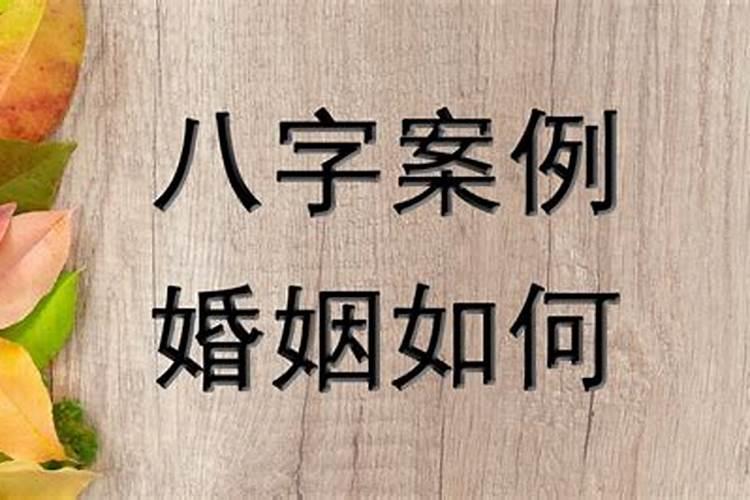 八字案例
婚姻如何